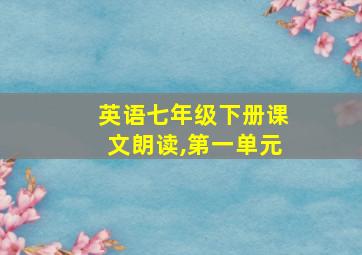 英语七年级下册课文朗读,第一单元